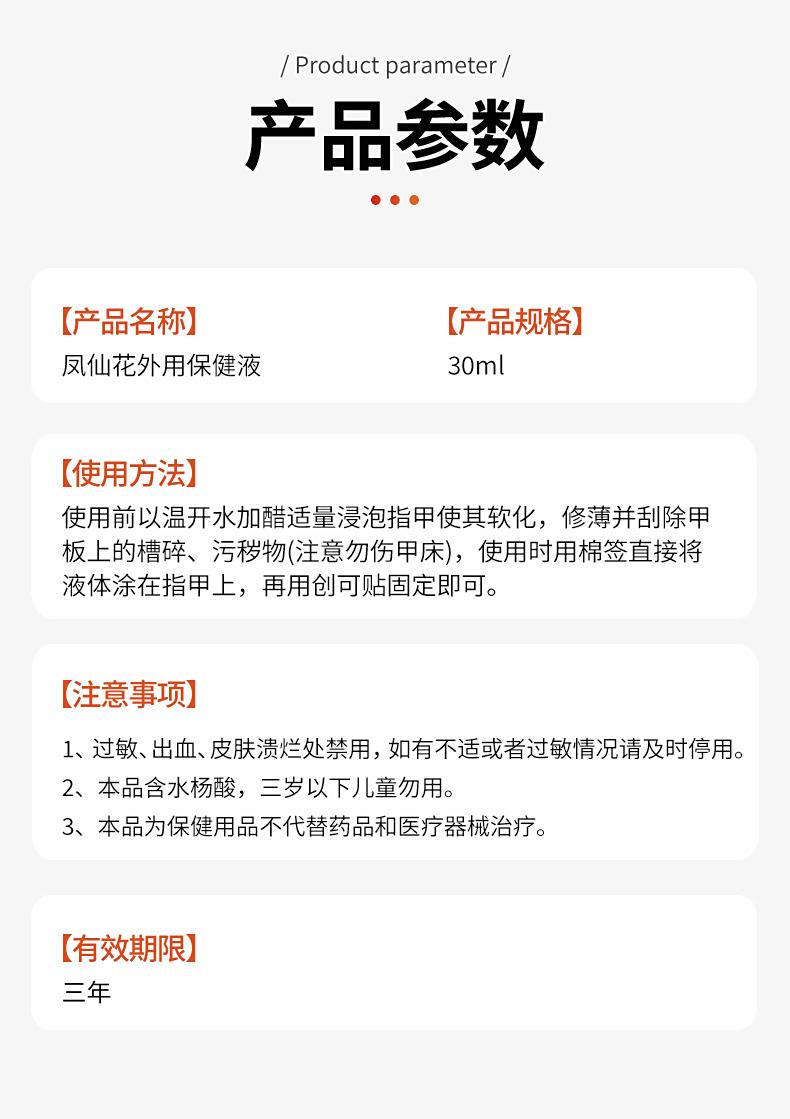 / Product parameter /

产品参数

【产品名称】
凤仙花外用保健液

【产品规格】
30ml

【使用方法】
使用前以温开水加醋适量浸泡指甲使其软化，修薄并刮除甲板上的槽碎、污秽物(注意勿伤甲床)，使用时用棉签直接将液体涂在指甲上，再用创可贴固定即可。

【注意事项】
1、过敏、出血、皮肤溃烂处禁用，如有不适或者过敏情况请及时停用。
2、本品含水杨酸，三岁以下儿童勿用。
3、本品为保健用品不代替药品和医疗器械治疗。

【有效期限】
三年